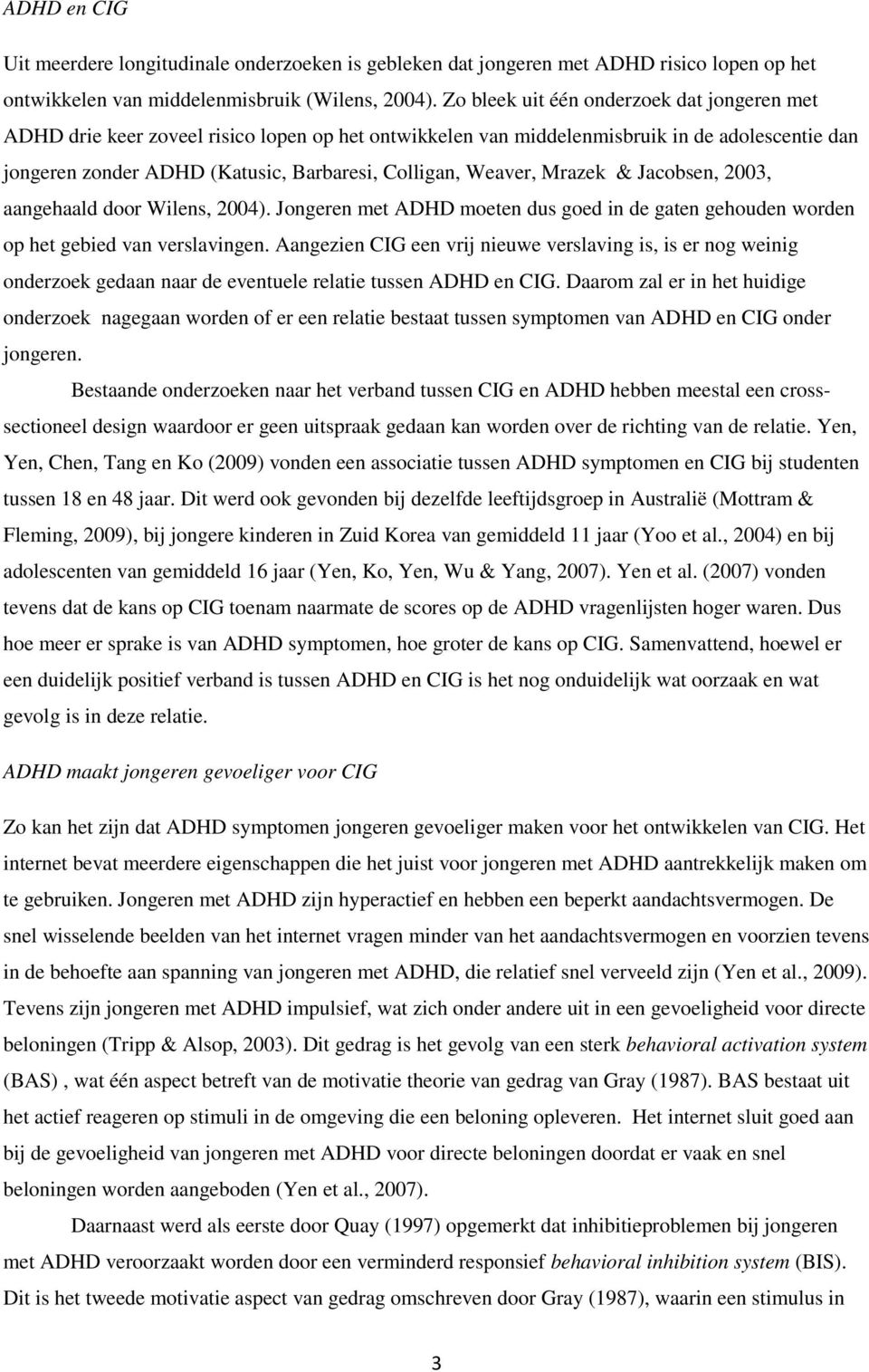 ADHD en CIG

Uit meerdere longitudinale onderzoeken is gebleken dat jongeren met ADHD risico lopen op het ontwikkelen van middelenmisbruik (Wilens, 2004). Zo bleek uit één onderzoek dat jongeren met ADHD drie keer zoveel risico lopen op het ontwikkelen van middelenmisbruik in de adolescentie dan jongeren zonder ADHD (Katusic, Barbaresi, Colligan, Weaver, Mrazek & Jacobsen, 2003, aangehaald door Wilens, 2004). Jongeren met ADHD moeten dus goed in de gaten gehouden worden op het gebied van verslavingen. Aangezien CIG een vrij nieuwe verslaving is, is er nog weinig onderzoek gedaan naar de eventuele relatie tussen ADHD en CIG. Daarom zal er in het huidige onderzoek nagegaan worden of er een relatie bestaat tussen symptomen van ADHD en CIG onder jongeren.

Bestaande onderzoeken naar het verband tussen CIG en ADHD hebben meestal een cross-sectioneel design waardoor er geen uitspraak gedaan kan worden over de richting van de relatie. Yen, Yen, Chen, Tang en Ko (2009) vonden een associatie tussen ADHD symptomen en CIG bij studenten tussen 18 en 48 jaar. Dit werd ook gevonden bij dezelfde leeftijdsgroep in Australië (Mottram & Fleming, 2009), bij jongere kinderen in Zuid Korea van gemiddeld 11 jaar (Yoo et al., 2004) en bij adolescenten van gemiddeld 16 jaar (Yen, Ko, Yen, Wu & Yang, 2007). Yen et al. (2007) vonden tevens dat de kans op CIG toenam naarmate de scores op de ADHD vragenlijsten hoger waren. Dus hoe meer er sprake is van ADHD symptomen, hoe groter de kans op CIG. Samenvattend, hoewel er een duidelijk positief verband is tussen ADHD en CIG is het nog onduidelijk wat oorzaak en wat gevolg is in deze relatie.

ADHD maakt jongeren gevoeliger voor CIG

Zo kan het zijn dat ADHD symptomen jongeren gevoeliger maken voor het ontwikkelen van CIG. Het internet bevat meerdere eigenschappen die het juist voor jongeren met ADHD aantrekkelijk maken om te gebruiken. Jongeren met ADHD zijn hyperactief en hebben een beperkt aandachtsvermogen. De snel wisselende beelden van het internet vragen minder van het aandachtsvermogen en voorzien tevens in de behoefte aan spanning van jongeren met ADHD, die relatief snel verveeld zijn (Yen et al., 2009). Tevens zijn jongeren met ADHD impulsief, wat zich onder andere uit in een gevoeligheid voor directe beloningen (Tripp & Alsop, 2003). Dit gedrag is het gevolg van een sterk behavioral activation system (BAS) , wat één aspect betreft van de motivatie theorie van gedrag van Gray (1987). BAS bestaat uit het actief reageren op stimuli in de omgeving die een beloning opleveren. Het internet sluit goed aan bij de gevoeligheid van jongeren met ADHD voor directe beloningen doordat er vaak en snel beloningen worden aangeboden (Yen et al., 2007).

Daarnaast werd als eerste door Quay (1997) opgemerkt dat inhibitieproblemen bij jongeren met ADHD veroorzaakt worden door een verminderd responsief behavioral inhibition system (BIS). Dit is het tweede motivatie aspect van gedrag omschreven door Gray (1987), waarin een stimulus in

3